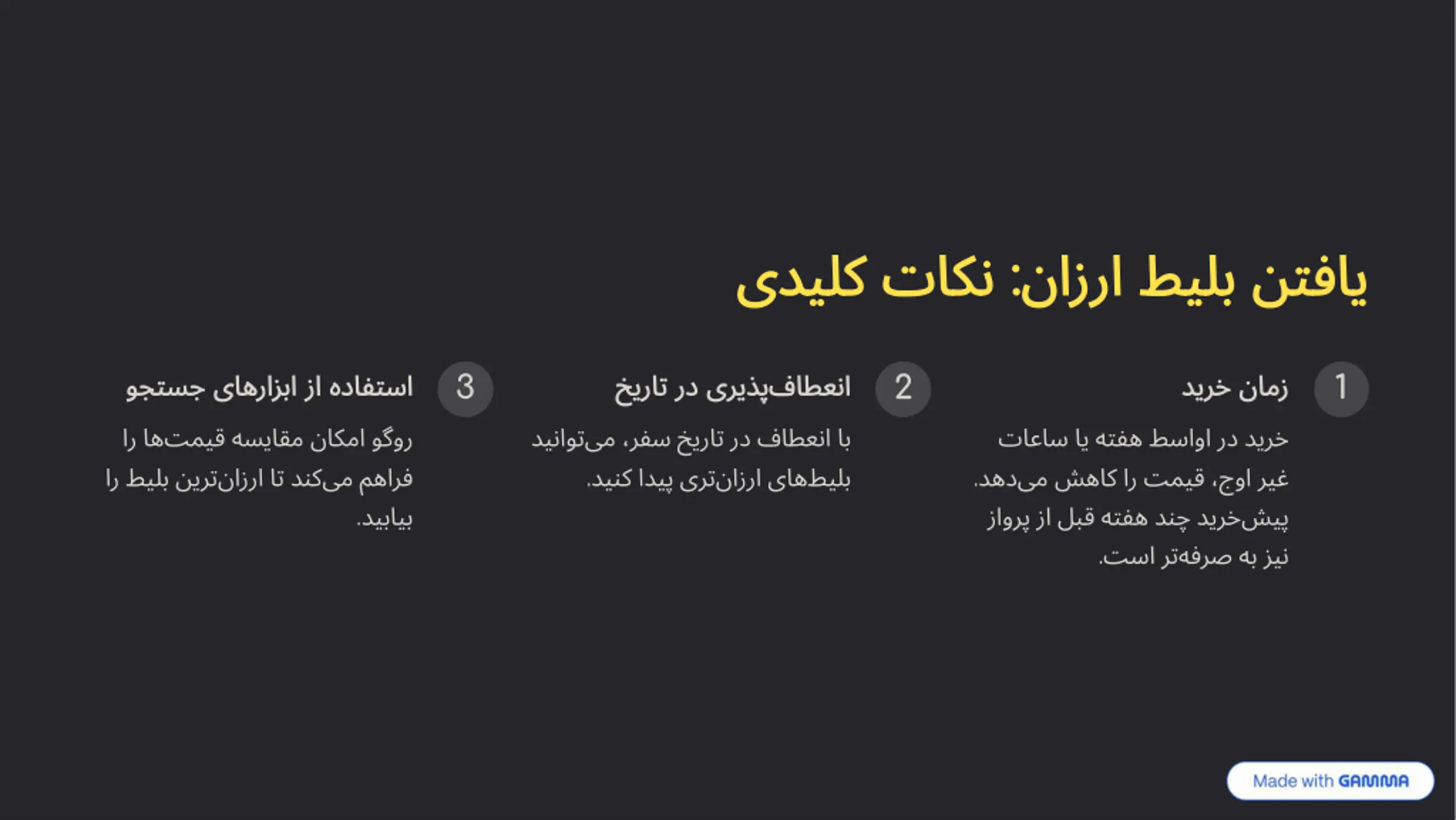 یافتن بلیط ارزان: نکات کلیدی

1

زمان خرید

خرید در اواسط هفته یا ساعات غیر اوج، قیمت را کاهش می‌دهد. پیش‌خرید چند هفته قبل از پرواز نیز به صرفه‌تر است.

2

انعطاف‌پذیری در تاریخ

با انعطاف در تاریخ سفر، می‌توانید بلیط‌های ارزان‌تری پیدا کنید.

3

استفاده از ابزارهای جستجو

روگو امکان مقایسه قیمت‌ها را فراهم می‌کند تا ارزان‌ترین بلیط را بیابید.

Made with GAMMA